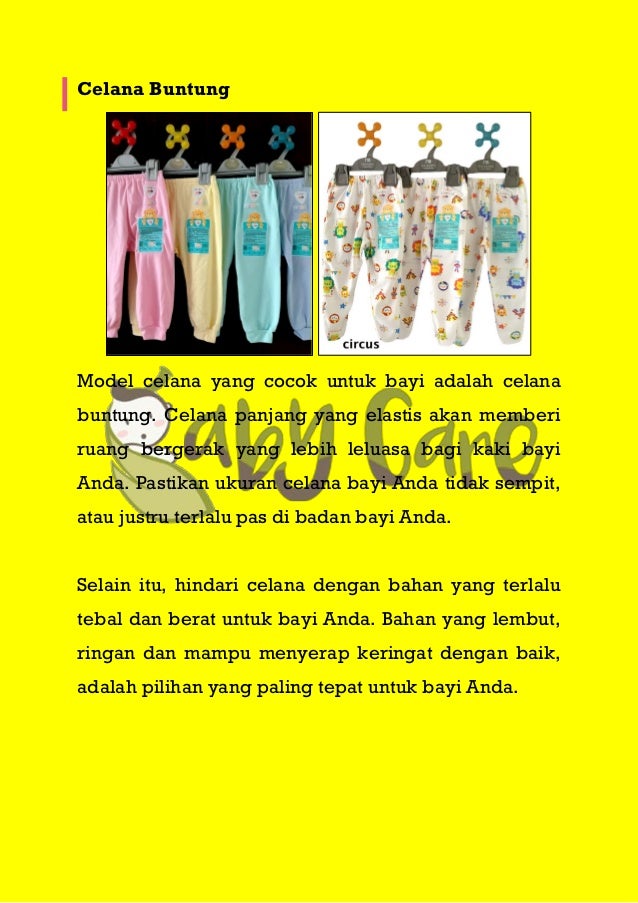 Celana Buntung

circus

Model celana yang cocok untuk bayi adalah celana buntung. Celana panjang yang elastis akan memberi ruang bergerak yang lebih leluasa bagi kaki bayi Anda. Pastikan ukuran celana bayi Anda tidak sempit, atau justru terlalu pas di badan bayi Anda.

Selain itu, hindari celana dengan bahan yang terlalu tebal dan berat untuk bayi Anda. Bahan yang lembut, ringan dan mampu menyerap keringat dengan baik, adalah pilihan yang paling tepat untuk bayi Anda.

Baby Care